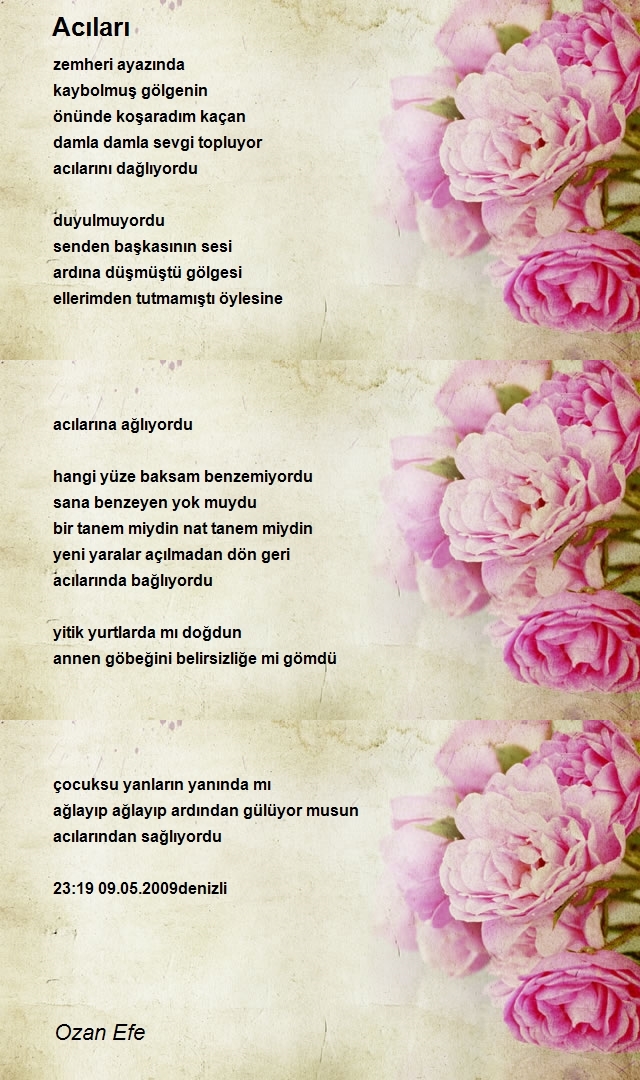 Acıları

zemheri ayazında
kaybolmuş gölgenin
önünde koşaradım kaçan
damla damla sevgi topluyor
acılarını dağlıyordu

duyulmuyordu
senden başkasının sesi
ardına düşmüştü gölgesi
ellerimden tutmamıştı öylesine

acılarına ağlıyordu

hangi yüze baksam benzemiyordu
sana benzeyen yok muydu
bir tanem miydin nat tanem miydin
yeni yaralar açılmadan dön geri
acılarında bağlıyordu

yitik yurtlarda mı doğdun
annen göbeğini belirsizliğe mi gömdü

çocuksu yanların yanında mı
ağlayıp ağlayıp ardından gülüyor musun
acılarından sağlıyordu

23:19 09.05.2009denizli

Ozan Efe